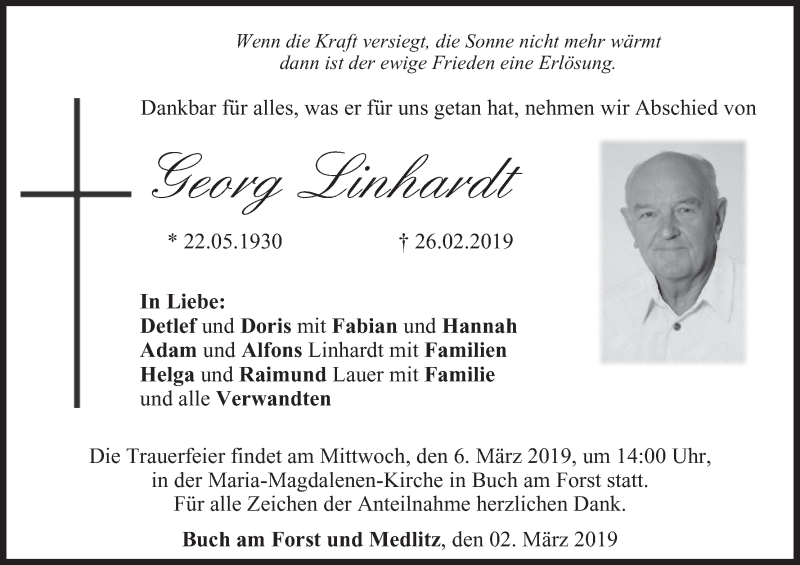 Wenn die Kraft versiegt, die Sonne nicht mehr wärmt
dann ist der ewige Frieden eine Erlösung.

Dankbar für alles, was er für uns getan hat, nehmen wir Abschied von

Georg Linhardt

* 22.05.1930 † 26.02.2019

In Liebe:
Detlef und Doris mit Fabian und Hannah
Adam und Alfons Linhardt mit Familien
Helga und Raimund Lauer mit Familie
und alle Verwandten

Die Trauerfeier findet am Mittwoch, den 6. März 2019, um 14:00 Uhr, in der Maria-Magdalenen-Kirche in Buch am Forst statt. Für alle Zeichen der Anteilnahme herzlichen Dank.

Buch am Forst und Medlitz, den 02. März 2019